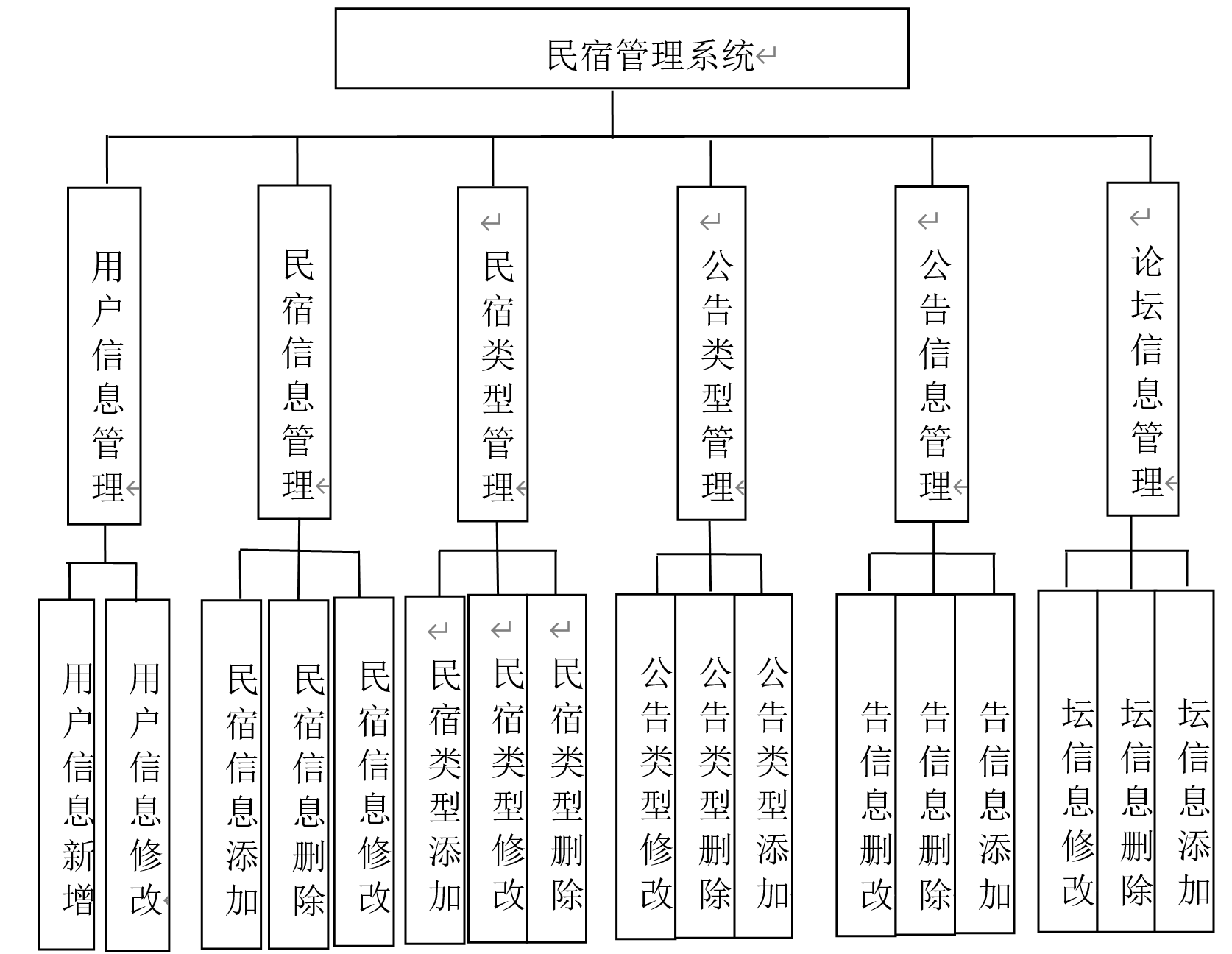 民宿管理系统

用户信息管理

民宿信息管理

民宿类型管理

公告类型管理

公告信息管理

论坛信息管理

用户信息新增

用户信息修改

民宿信息添加

民宿信息删除

民宿信息修改

民宿类型添加

民宿类型修改

民宿类型删除

公告类型修改

公告类型删除

公告类型添加

告信息删改

告信息删除

告信息添加

坛信息修改

坛信息删除

坛信息添加